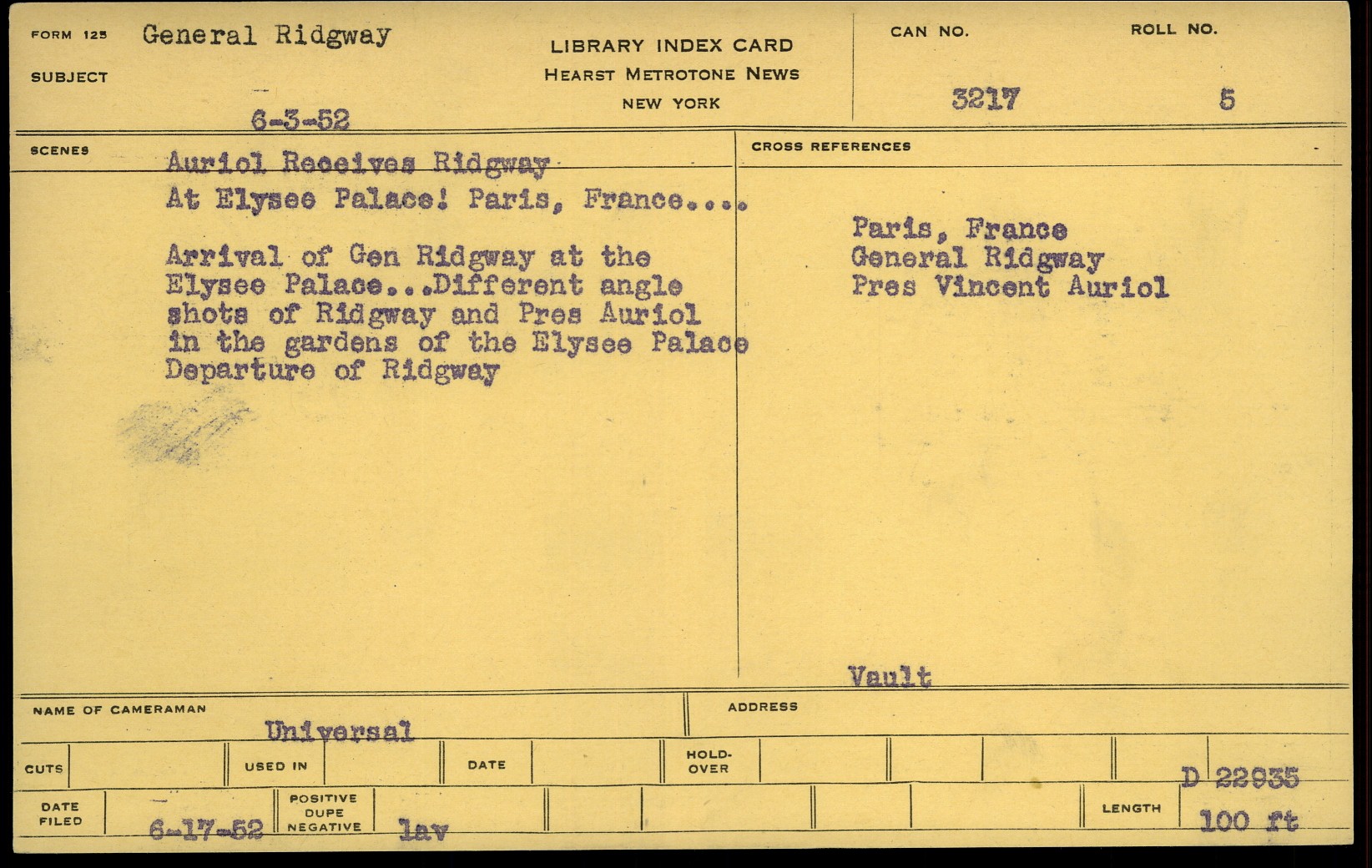 FORM 125 General Ridgway
SUBJECT
6-3-52

LIBRARY INDEX CARD
HEARST METROTONE NEWS
NEW YORK

CAN NO. 3217
ROLL NO. 5

SCENES
Auriol Receives Ridgway
At Elysee Palace! Paris, France....

Arrival of Gen Ridgway at the Elysee Palace...Different angle shots of Ridgway and Pres Auriol in the gardens of the Elysee Palace
Departure of Ridgway

CROSS REFERENCES
Paris, France
General Ridgway
Pres Vincent Auriol

Vault

NAME OF CAMERAMAN
Universal
ADDRESS

CUTS
USED IN
DATE
HOLD-OVER

D 22935

DATE FILED 6-17-52
POSITIVE DUPE NEGATIVE lav
LENGTH 100 ft